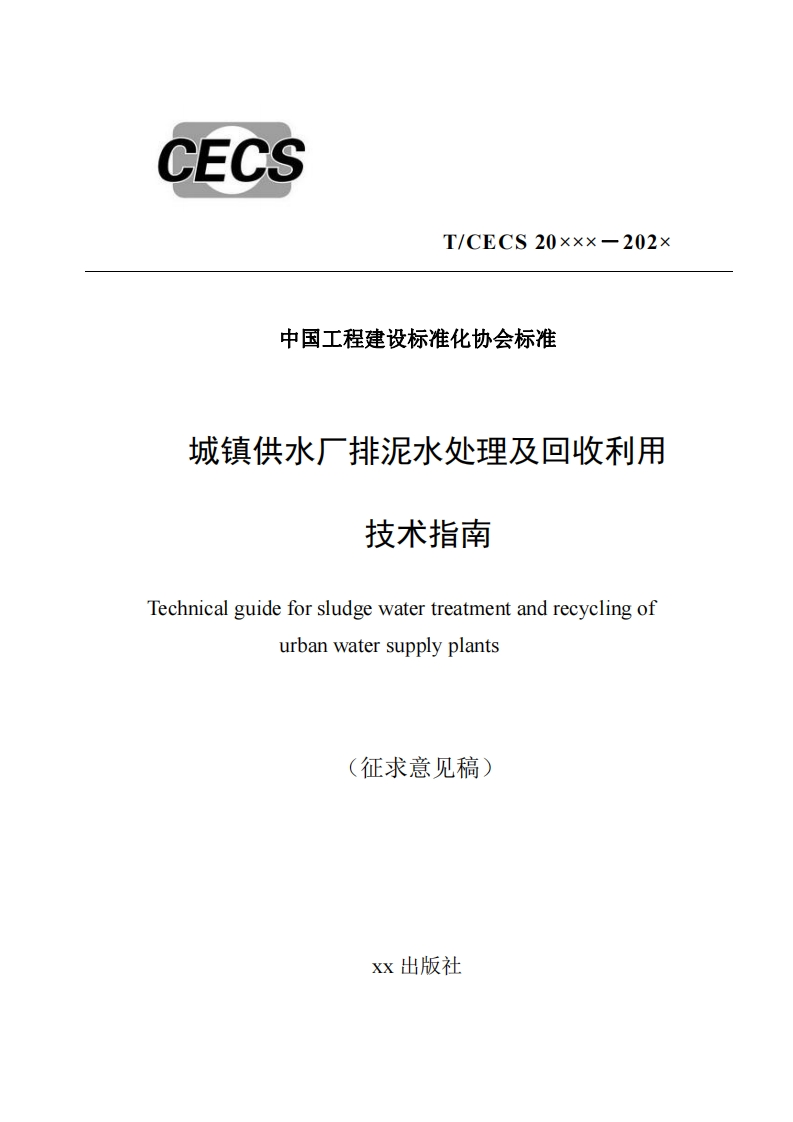 CECS

T/CECS 20×××－202×

中国工程建设标准化协会标准

城镇供水厂排泥水处理及回收利用

技术指南

Technical guide for sludge water treatment and recycling of urban water supply plants

（征求意见稿）

xx 出版社